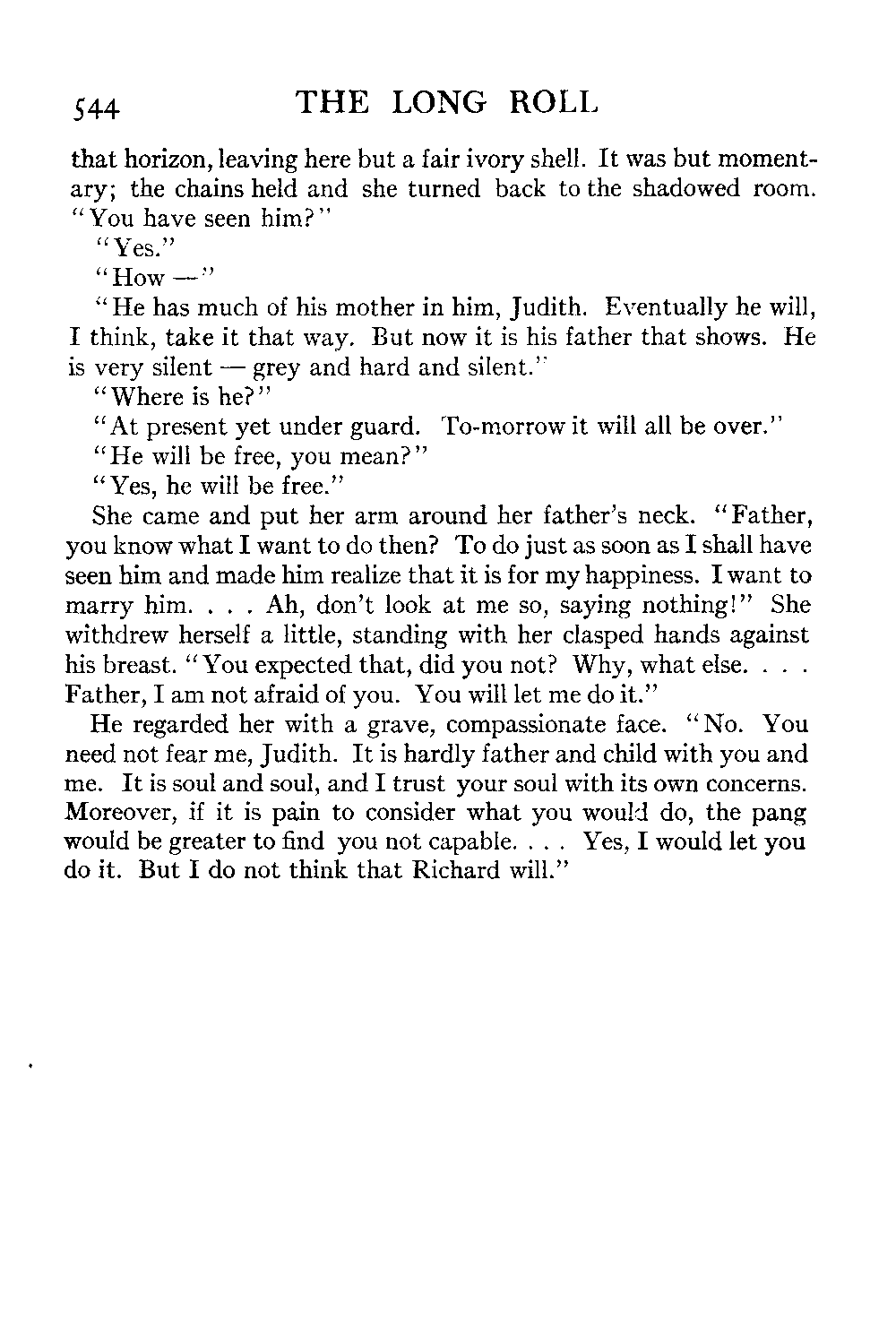 544 THE LONG ROLL

that horizon, leaving here but a fair ivory shell. It was but momentary; the chains held and she turned back to the shadowed room. "You have seen him?"

"Yes."

"How —"

"He has much of his mother in him, Judith. Eventually he will, I think, take it that way. But now it is his father that shows. He is very silent — grey and hard and silent."

"Where is he?"

"At present yet under guard. To-morrow it will all be over."

"He will be free, you mean?"

"Yes, he will be free."

She came and put her arm around her father's neck. "Father, you know what I want to do then? To do just as soon as I shall have seen him and made him realize that it is for my happiness. I want to marry him. . . . Ah, don't look at me so, saying nothing!" She withdrew herself a little, standing with her clasped hands against his breast. "You expected that, did you not? Why, what else. . . . Father, I am not afraid of you. You will let me do it."

He regarded her with a grave, compassionate face. "No. You need not fear me, Judith. It is hardly father and child with you and me. It is soul and soul, and I trust your soul with its own concerns. Moreover, if it is pain to consider what you would do, the pang would be greater to find you not capable. . . . Yes, I would let you do it. But I do not think that Richard will."